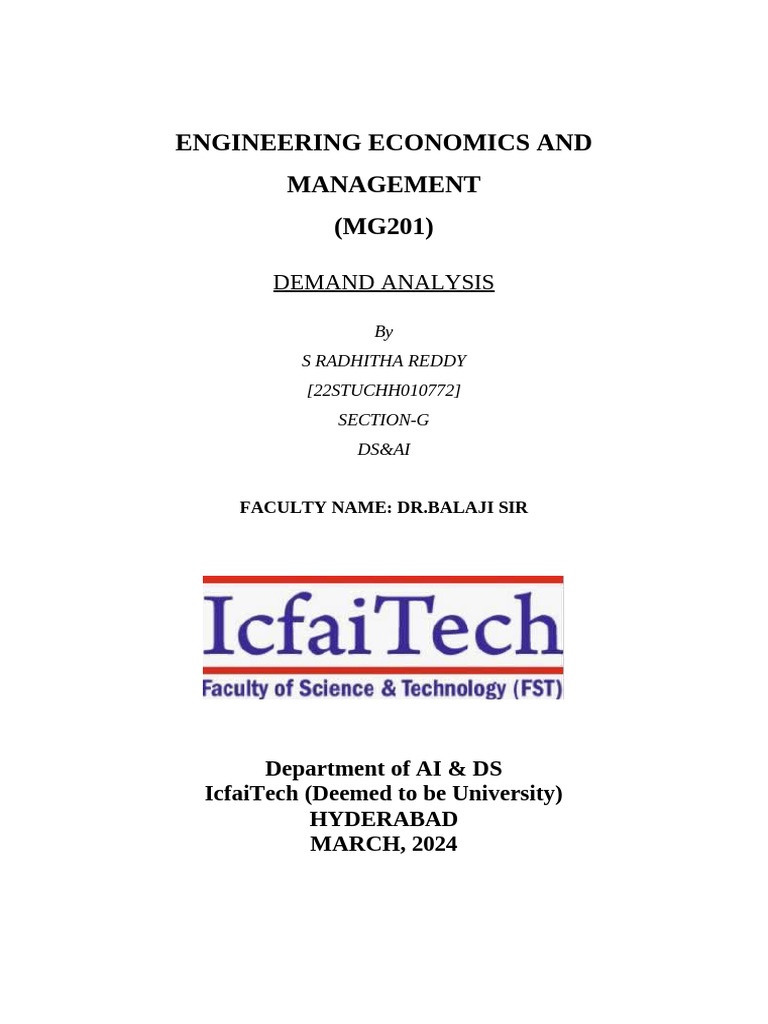 ENGINEERING ECONOMICS AND MANAGEMENT
(MG201)

DEMAND ANALYSIS

By
S RADHITHA REDDY
[22STUCHH010772]
SECTION-G
DS&AI

FACULTY NAME: DR.BALAJI SIR

IcfaiTech
Faculty of Science & Technology (FST)

Department of AI & DS
IcfaiTech (Deemed to be University)
HYDERABAD
MARCH, 2024